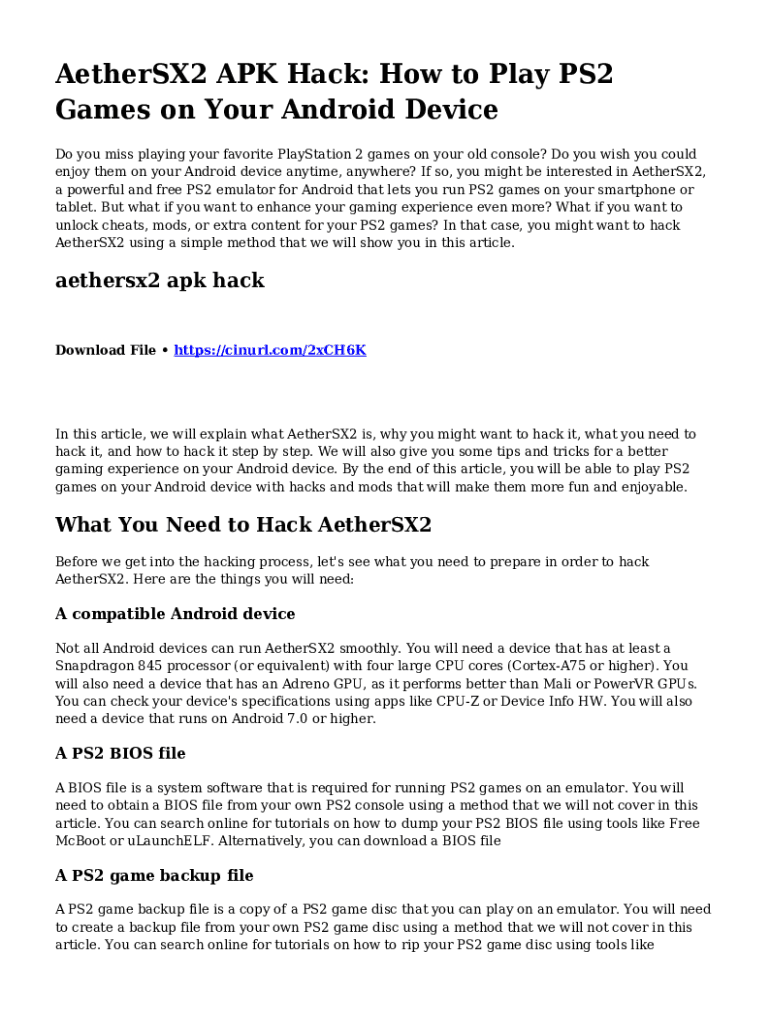 AetherSX2 APK Hack: How to Play PS2 Games on Your Android Device

Do you miss playing your favorite PlayStation 2 games on your old console? Do you wish you could enjoy them on your Android device anytime, anywhere? If so, you might be interested in AetherSX2, a powerful and free PS2 emulator for Android that lets you run PS2 games on your smartphone or tablet. But what if you want to enhance your gaming experience even more? What if you want to unlock cheats, mods, or extra content for your PS2 games? In that case, you might want to hack AetherSX2 using a simple method that we will show you in this article.

aethersx2 apk hack

Download File • https://cinurl.com/2xCH6K

In this article, we will explain what AetherSX2 is, why you might want to hack it, what you need to hack it, and how to hack it step by step. We will also give you some tips and tricks for a better gaming experience on your Android device. By the end of this article, you will be able to play PS2 games on your Android device with hacks and mods that will make them more fun and enjoyable.

What You Need to Hack AetherSX2

Before we get into the hacking process, let's see what you need to prepare in order to hack AetherSX2. Here are the things you will need:

A compatible Android device

Not all Android devices can run AetherSX2 smoothly. You will need a device that has at least a Snapdragon 845 processor (or equivalent) with four large CPU cores (Cortex-A75 or higher). You will also need a device that has an Adreno GPU, as it performs better than Mali or PowerVR GPUs. You can check your device's specifications using apps like CPU-Z or Device Info HW. You will also need a device that runs on Android 7.0 or higher.

A PS2 BIOS file

A BIOS file is a system software that is required for running PS2 games on an emulator. You will need to obtain a BIOS file from your own PS2 console using a method that we will not cover in this article. You can search online for tutorials on how to dump your PS2 BIOS file using tools like Free McBoot or uLaunchELF. Alternatively, you can download a BIOS file

A PS2 game backup file

A PS2 game backup file is a copy of a PS2 game disc that you can play on an emulator. You will need to create a backup file from your own PS2 game disc using a method that we will not cover in this article. You can search online for tutorials on how to rip your PS2 game disc using tools like